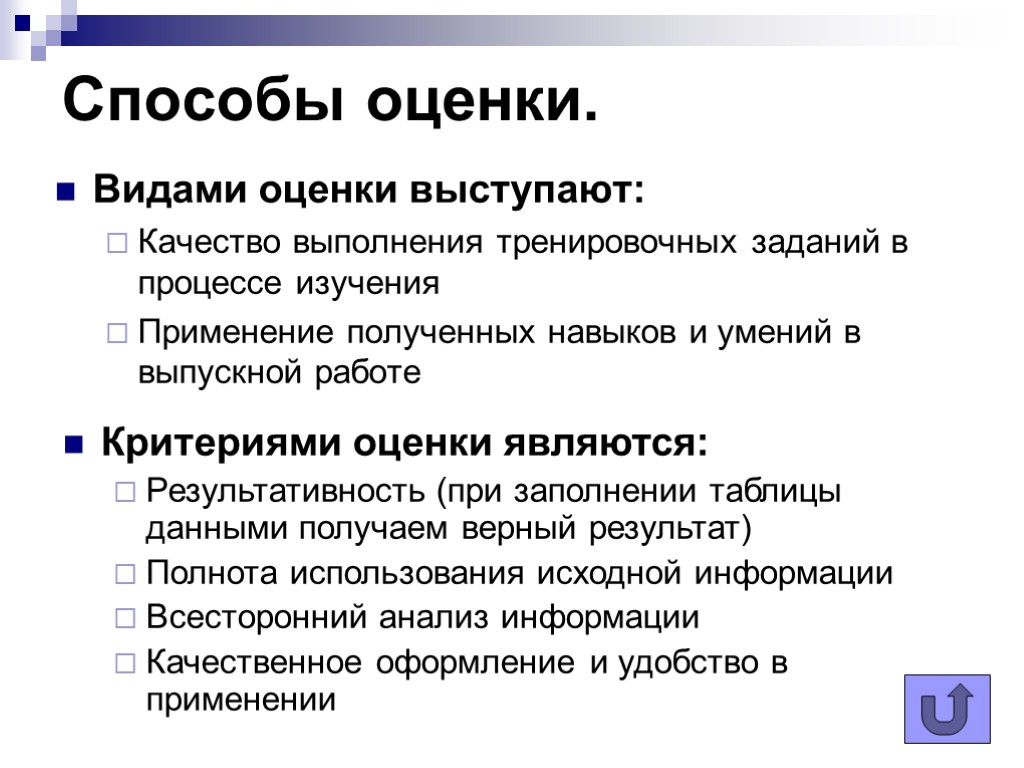 Способы оценки.

Видами оценки выступают:

Качество выполнения тренировочных заданий в процессе изучения

Применение полученных навыков и умений в выпускной работе

Критериями оценки являются:

Результативность (при заполнении таблицы данными получаем верный результат)

Полнота использования исходной информации

Всесторонний анализ информации

Качественное оформление и удобство в применении